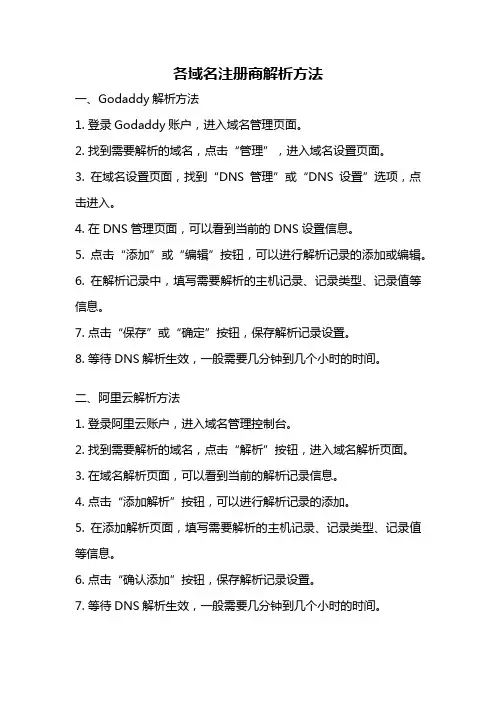 各域名注册商解析方法

一、Godaddy 解析方法

1. 登录 Godaddy 账户，进入域名管理页面。

2. 找到需要解析的域名，点击“管理”，进入域名设置页面。

3. 在域名设置页面，找到“DNS 管理”或“DNS 设置”选项，点击进入。

4. 在 DNS 管理页面，可以看到当前的 DNS 设置信息。

5. 点击“添加”或“编辑”按钮，可以进行解析记录的添加或编辑。

6. 在解析记录中，填写需要解析的主机记录、记录类型、记录值等信息。

7. 点击“保存”或“确定”按钮，保存解析记录设置。

8. 等待 DNS 解析生效，一般需要几分钟到几个小时的时间。

二、阿里云解析方法

1. 登录阿里云账户，进入域名管理控制台。

2. 找到需要解析的域名，点击“解析”按钮，进入域名解析页面。

3. 在域名解析页面，可以看到当前的解析记录信息。

4. 点击“添加解析”按钮，可以进行解析记录的添加。

5. 在添加解析页面，填写需要解析的主机记录、记录类型、记录值等信息。

6. 点击“确认添加”按钮，保存解析记录设置。

7. 等待 DNS 解析生效，一般需要几分钟到几个小时的时间。